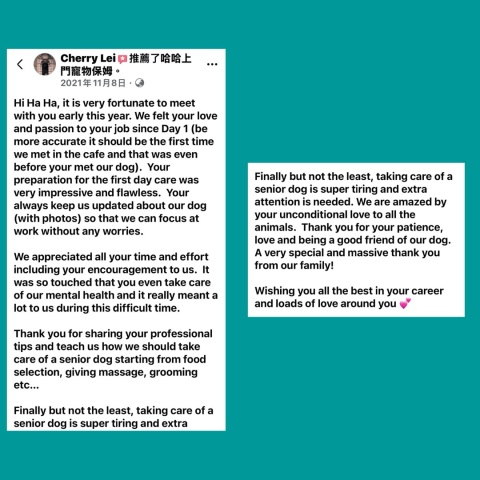 Cherry Lei 推薦了哈哈上門寵物保姆。
2021年11月8日 ·

Hi Ha Ha, it is very fortunate to meet with you early this year. We felt your love and passion to your job since Day 1 (be more accurate it should be the first time we met in the cafe and that was even before your met our dog). Your preparation for the first day care was very impressive and flawless. Your always keep us updated about our dog (with photos) so that we can focus at work without any worries.

We appreciated all your time and effort including your encouragement to us. It was so touched that you even take care of our mental health and it really meant a lot to us during this difficult time.

Thank you for sharing your professional tips and teach us how we should take care of a senior dog starting from food selection, giving massage, grooming etc...

Finally but not the least, taking care of a senior dog is super tiring and extra

Finally but not the least, taking care of a senior dog is super tiring and extra attention is needed. We are amazed by your unconditional love to all the animals. Thank you for your patience, love and being a good friend of our dog. A very special and massive thank you from our family!

Wishing you all the best in your career and loads of love around you 💕